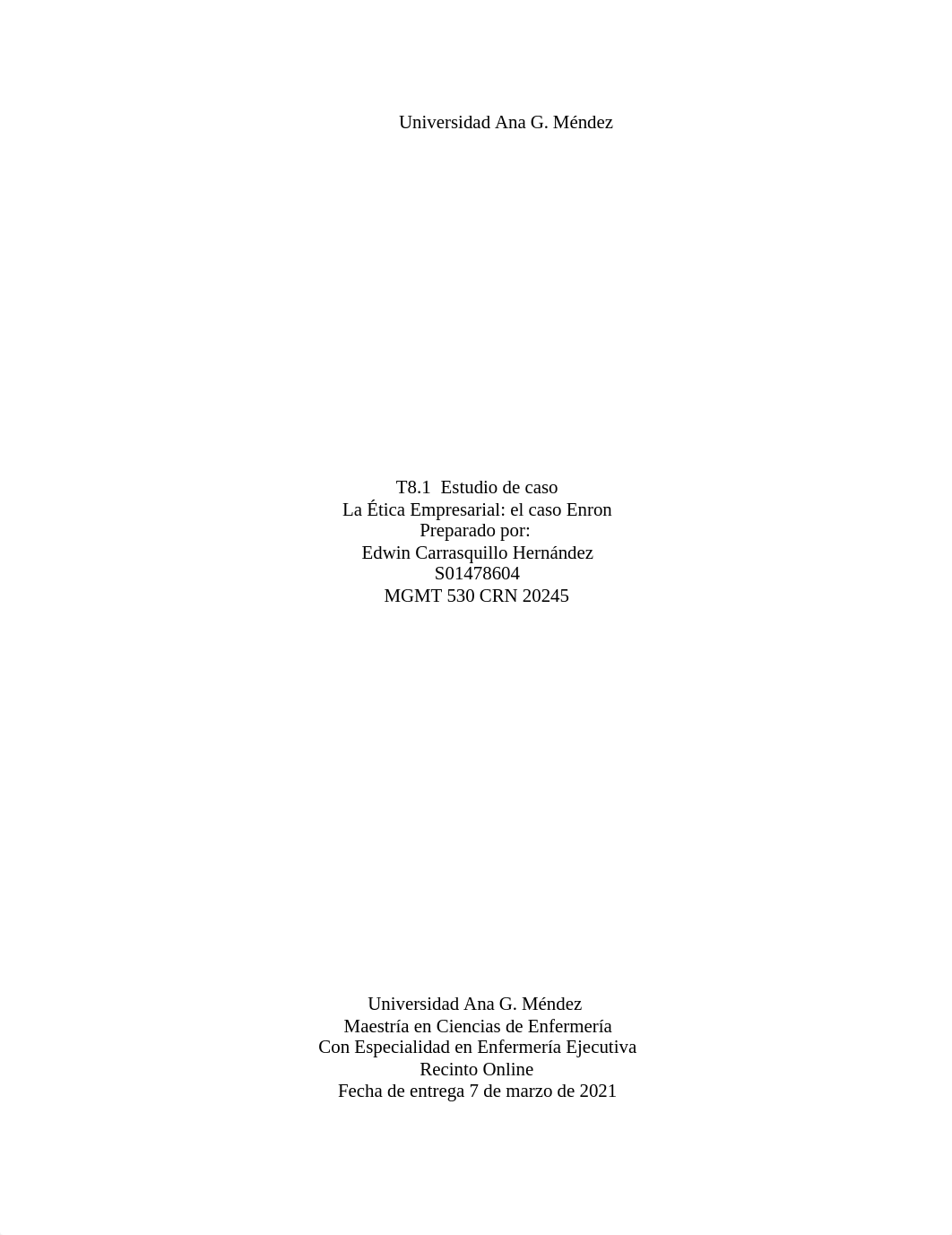 Universidad Ana G. Méndez

T8.1 Estudio de caso
La Ética Empresarial: el caso Enron
Preparado por:
Edwin Carrasquillo Hernández
S01478604
MGMT 530 CRN 20245

Universidad Ana G. Méndez
Maestría en Ciencias de Enfermería
Con Especialidad en Enfermería Ejecutiva
Recinto Online
Fecha de entrega 7 de marzo de 2021